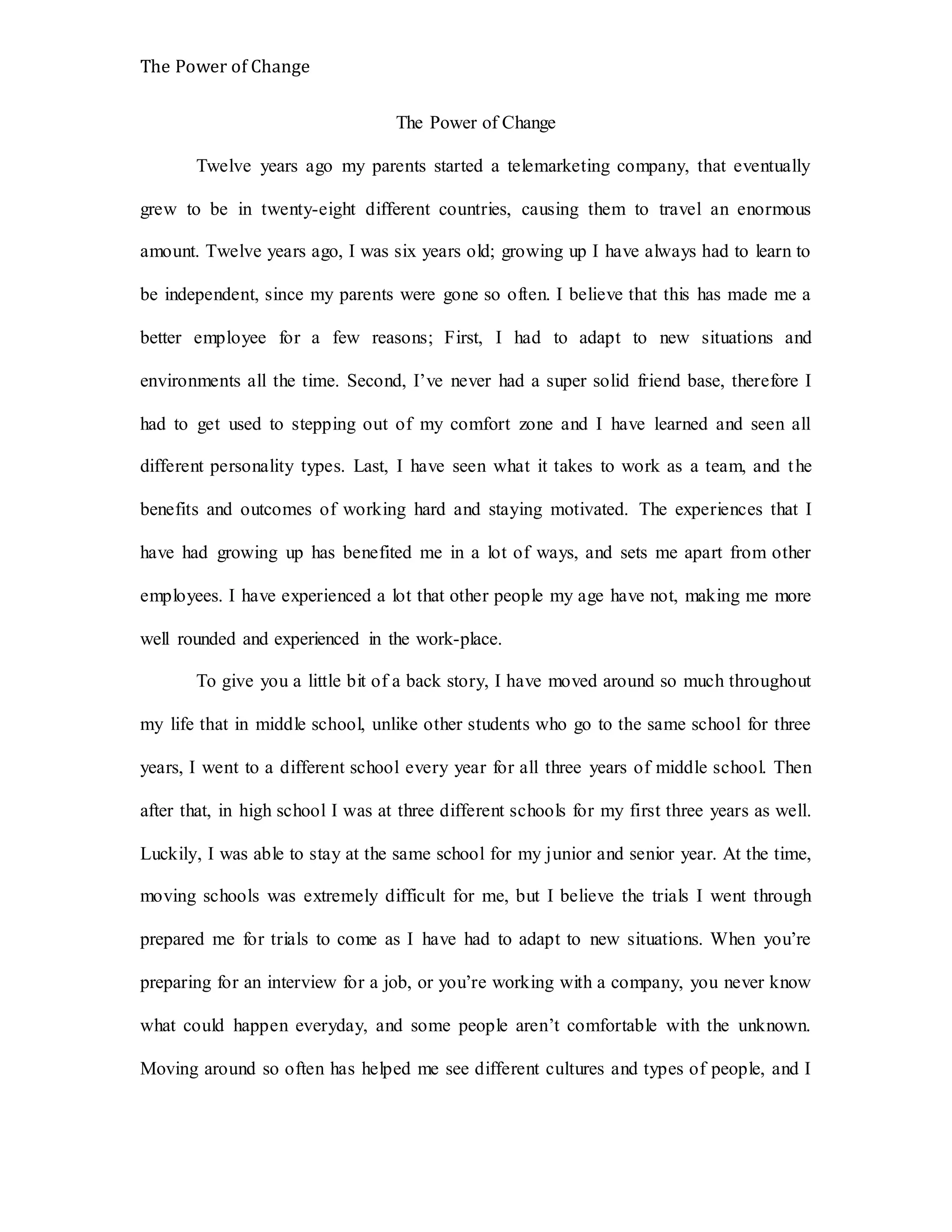 The Power of Change

The Power of Change

Twelve years ago my parents started a telemarketing company, that eventually grew to be in twenty-eight different countries, causing them to travel an enormous amount. Twelve years ago, I was six years old; growing up I have always had to learn to be independent, since my parents were gone so often. I believe that this has made me a better employee for a few reasons; First, I had to adapt to new situations and environments all the time. Second, I've never had a super solid friend base, therefore I had to get used to stepping out of my comfort zone and I have learned and seen all different personality types. Last, I have seen what it takes to work as a team, and the benefits and outcomes of working hard and staying motivated. The experiences that I have had growing up has benefited me in a lot of ways, and sets me apart from other employees. I have experienced a lot that other people my age have not, making me more well rounded and experienced in the work-place.

To give you a little bit of a back story, I have moved around so much throughout my life that in middle school, unlike other students who go to the same school for three years, I went to a different school every year for all three years of middle school. Then after that, in high school I was at three different schools for my first three years as well. Luckily, I was able to stay at the same school for my junior and senior year. At the time, moving schools was extremely difficult for me, but I believe the trials I went through prepared me for trials to come as I have had to adapt to new situations. When you're preparing for an interview for a job, or you're working with a company, you never know what could happen everyday, and some people aren't comfortable with the unknown. Moving around so often has helped me see different cultures and types of people, and I